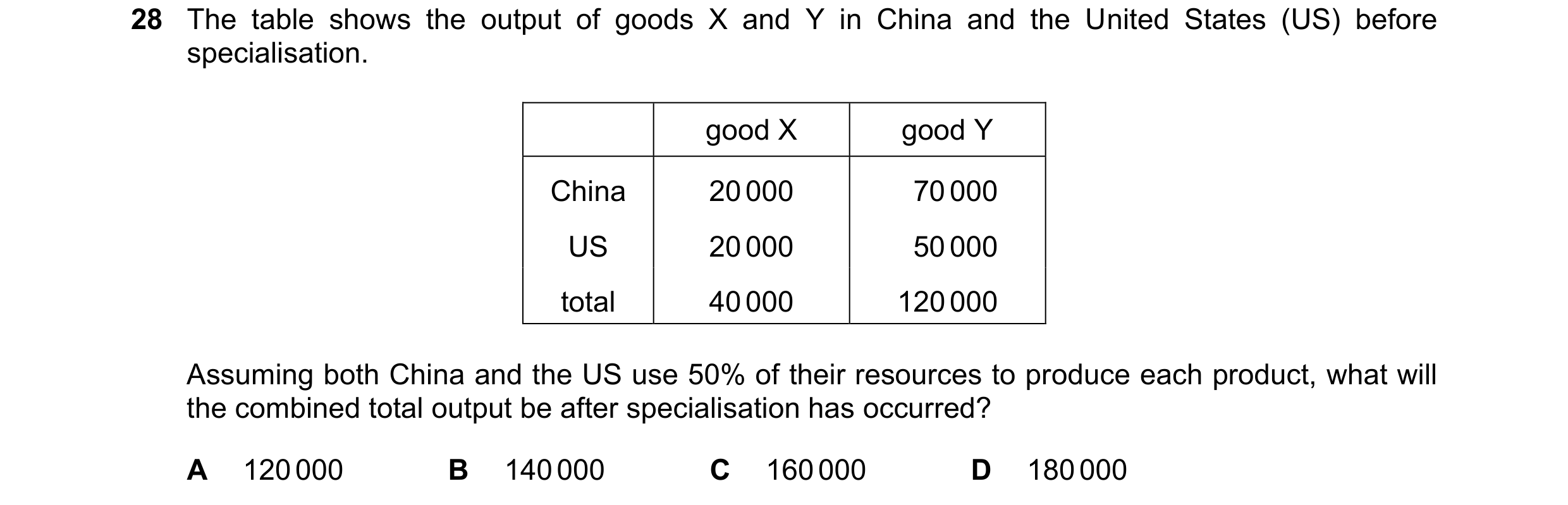 28 The table shows the output of goods X and Y in China and the United States (US) before specialisation.

| | good X | good Y |
|---|---|---|
| China | 20 000 | 70 000 |
| US | 20 000 | 50 000 |
| total | 40 000 | 120 000 |

Assuming both China and the US use 50% of their resources to produce each product, what will the combined total output be after specialisation has occurred?

A 120 000 B 140 000 C 160 000 D 180 000